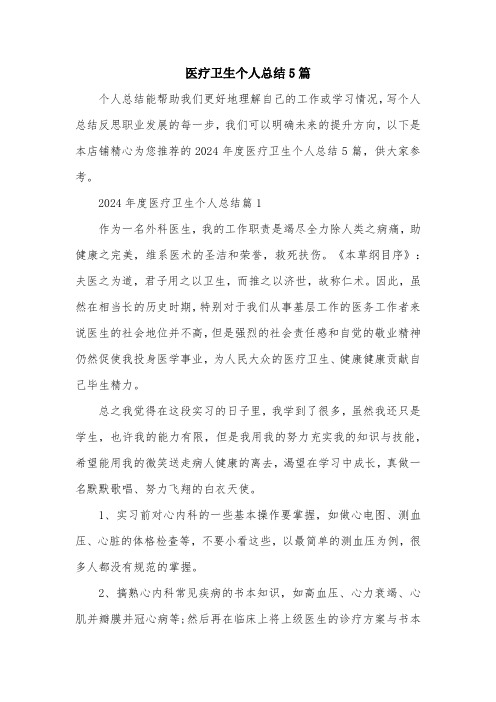 医疗卫生个人总结5篇

个人总结能帮助我们更好地理解自己的工作或学习情况，写个人总结反思职业发展的每一步，我们可以明确未来的提升方向，以下是本店铺精心为您推荐的2024年度医疗卫生个人总结5篇，供大家参考。

2024年度医疗卫生个人总结篇1

作为一名外科医生，我的工作职责是竭尽全力除人类之病痛，助健康之完美，维系医术的圣洁和荣誉，救死扶伤。《本草纲目序》：夫医之为道，君子用之以卫生，而推之以济世，故称仁术。因此，虽然在相当长的历史时期，特别对于我们从事基层工作的医务工作者来说医生的社会地位并不高，但是强烈的社会责任感和自觉的敬业精神仍然促使我投身医学事业，为人民大众的医疗卫生、健康健康贡献自己毕生精力。

总之我觉得在这段实习的日子里，我学到了很多，虽然我还只是学生，也许我的能力有限，但是我用我的努力充实我的知识与技能，希望能用我的微笑送走病人健康的离去，渴望在学习中成长，真做一名默默歌唱、努力飞翔的白衣天使。

1、实习前对心内科的一些基本操作要掌握，如做心电图、测血压、心脏的体格检查等，不要小看这些，以最简单的测血压为例，很多人都没有规范的掌握。

2、搞熟心内科常见疾病的书本知识，如高血压、心力衰竭、心肌并瓣膜并冠心病等;然后再在临床上将上级医生的诊疗方案与书本